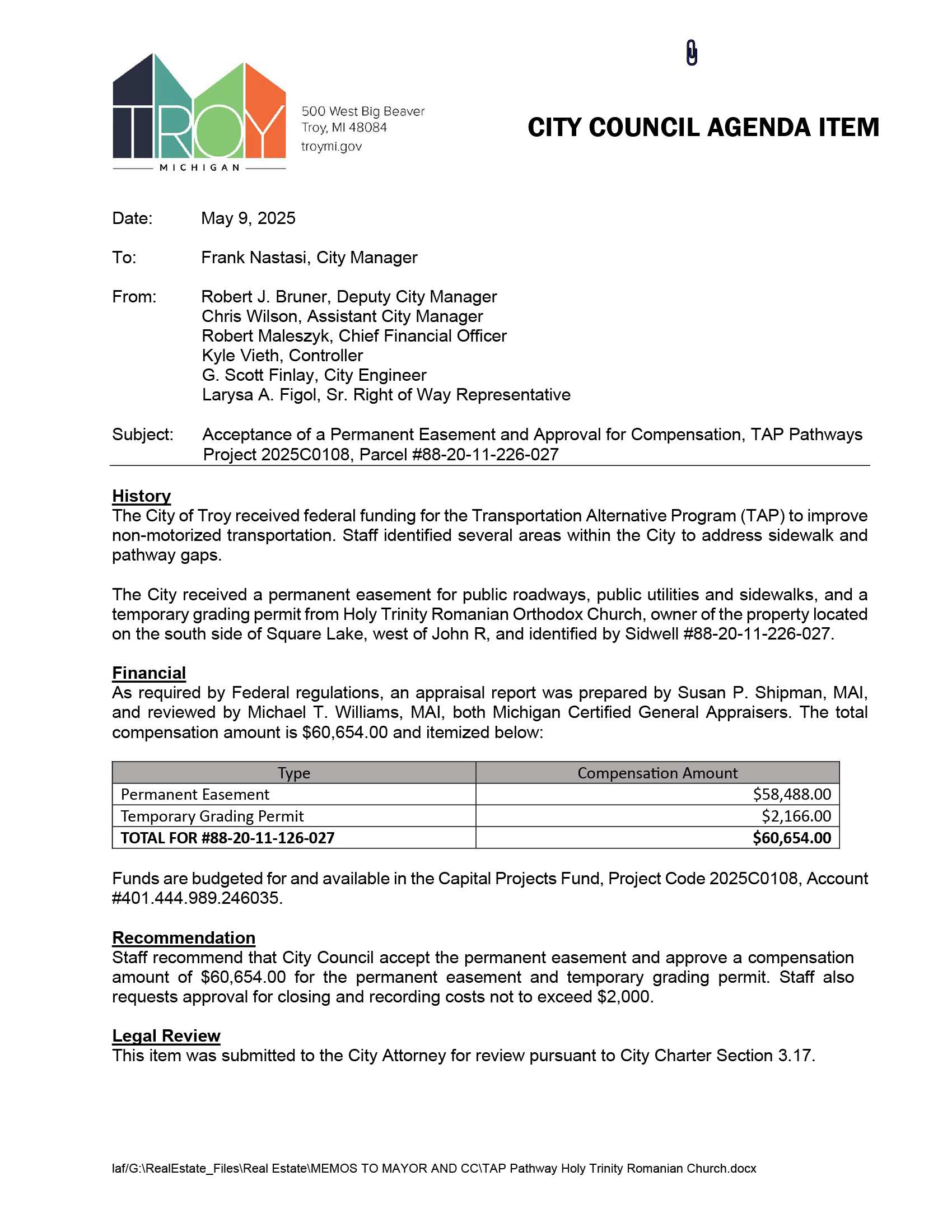 TROY
MICHIGAN

500 West Big Beaver
Troy, MI 48084
troymi.gov

CITY COUNCIL AGENDA ITEM

Date: May 9, 2025

To: Frank Nastasi, City Manager

From: Robert J. Bruner, Deputy City Manager
Chris Wilson, Assistant City Manager
Robert Maleszyk, Chief Financial Officer
Kyle Vieth, Controller
G. Scott Finlay, City Engineer
Larysa A. Figol, Sr. Right of Way Representative

Subject: Acceptance of a Permanent Easement and Approval for Compensation, TAP Pathways Project 2025C0108, Parcel #88-20-11-226-027

History
The City of Troy received federal funding for the Transportation Alternative Program (TAP) to improve non-motorized transportation. Staff identified several areas within the City to address sidewalk and pathway gaps.

The City received a permanent easement for public roadways, public utilities and sidewalks, and a temporary grading permit from Holy Trinity Romanian Orthodox Church, owner of the property located on the south side of Square Lake, west of John R, and identified by Sidwell #88-20-11-226-027.

Financial
As required by Federal regulations, an appraisal report was prepared by Susan P. Shipman, MAI, and reviewed by Michael T. Williams, MAI, both Michigan Certified General Appraisers. The total compensation amount is $60,654.00 and itemized below:

| Type | Compensation Amount |
|---|---|
| Permanent Easement | $58,488.00 |
| Temporary Grading Permit | $2,166.00 |
| TOTAL FOR #88-20-11-126-027 | $60,654.00 |

Funds are budgeted for and available in the Capital Projects Fund, Project Code 2025C0108, Account #401.444.989.246035.

Recommendation
Staff recommend that City Council accept the permanent easement and approve a compensation amount of $60,654.00 for the permanent easement and temporary grading permit. Staff also requests approval for closing and recording costs not to exceed $2,000.

Legal Review
This item was submitted to the City Attorney for review pursuant to City Charter Section 3.17.

laf/G:\RealEstate_Files\Real Estate\MEMOS TO MAYOR AND CC\TAP Pathway Holy Trinity Romanian Church.docx